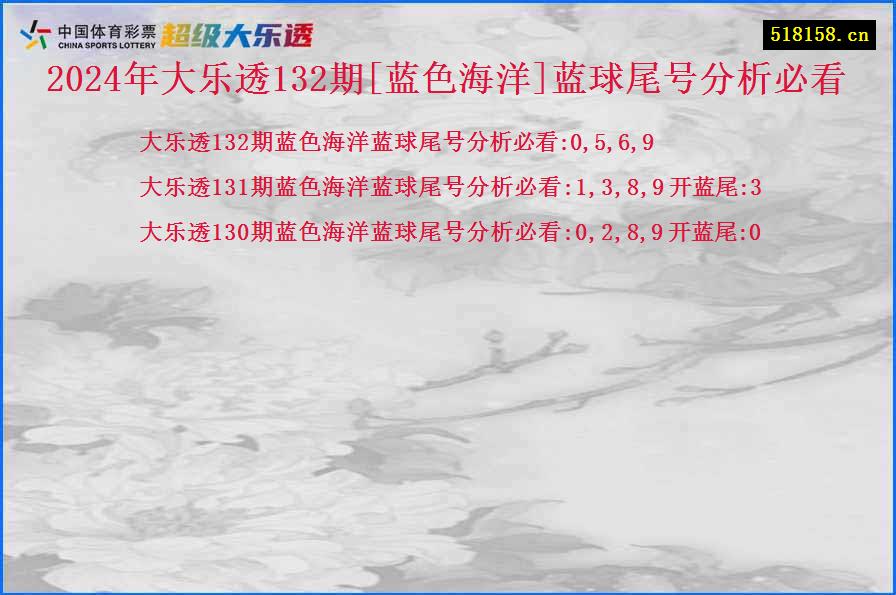 中国体育彩票
CHINA SPORTS LOTTERY
超级大乐透

518158.cn

2024年大乐透132期[蓝色海洋]蓝球尾号分析必看

大乐透132期蓝色海洋蓝球尾号分析必看:0,5,6,9

大乐透131期蓝色海洋蓝球尾号分析必看:1,3,8,9开蓝尾:3

大乐透130期蓝色海洋蓝球尾号分析必看:0,2,8,9开蓝尾:0